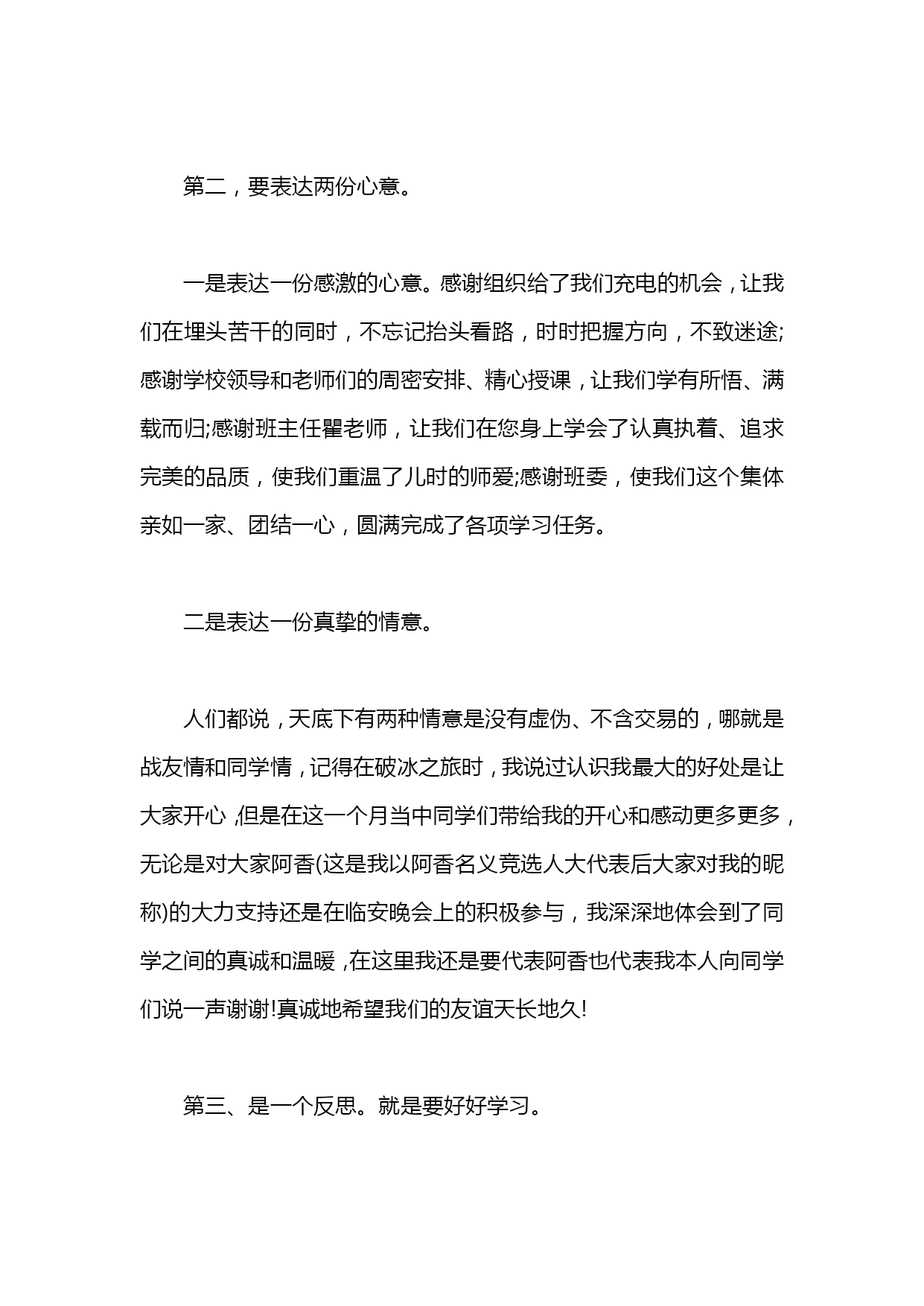 第二，要表达两份心意。

一是表达一份感激的心意。感谢组织给了我们充电的机会，让我们在埋头苦干的同时，不忘记抬头看路，时时把握方向，不致迷途;感谢学校领导和老师们的周密安排、精心授课，让我们学有所悟、满载而归;感谢班主任瞿老师，让我们在您身上学会了认真执着、追求完美的品质，使我们重温了儿时的师爱;感谢班委，使我们这个集体亲如一家、团结一心，圆满完成了各项学习任务。

二是表达一份真挚的情意。

人们都说，天底下有两种情意是没有虚伪、不含交易的，哪就是战友情和同学情，记得在破冰之旅时，我说过认识我最大的好处是让大家开心，但是在这一个月当中同学们带给我的开心和感动更多更多，无论是对大家阿香(这是我以阿香名义竞选人大代表后大家对我的昵称)的大力支持还是在临安晚会上的积极参与，我深深地体会到了同学之间的真诚和温暖，在这里我还是要代表阿香也代表我本人向同学们说一声谢谢!真诚地希望我们的友谊天长地久!

第三、是一个反思。就是要好好学习。